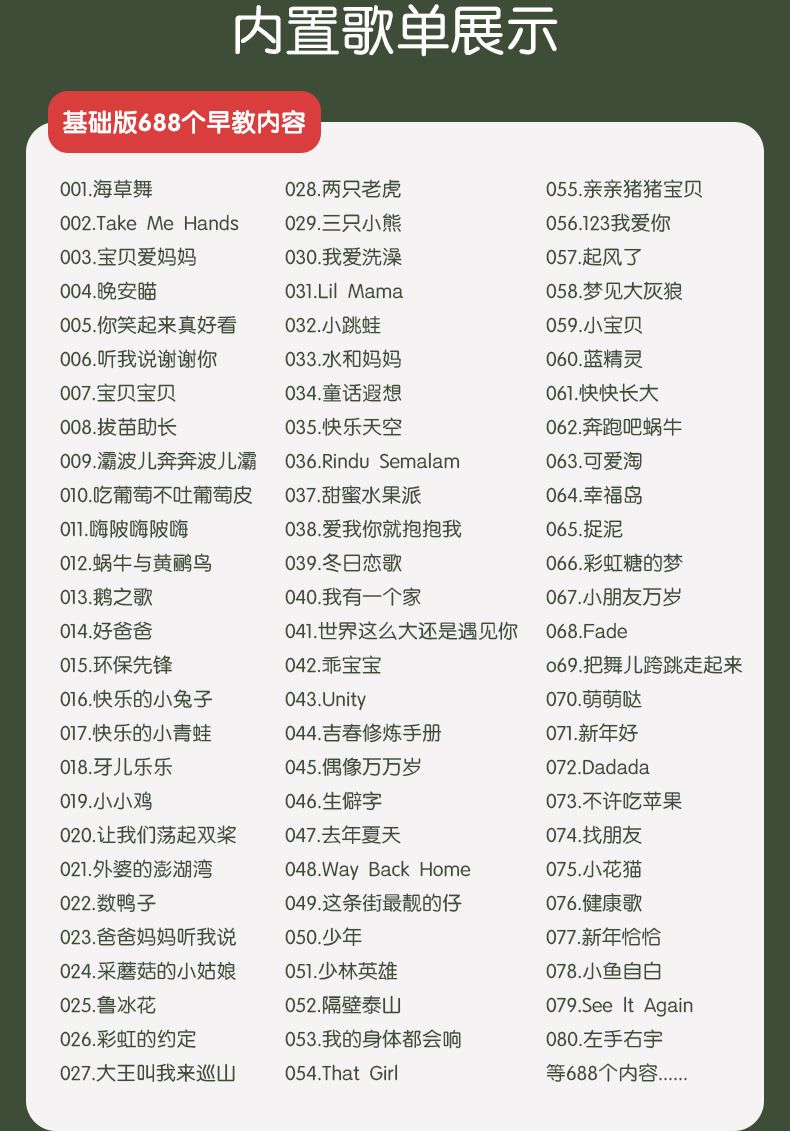 内置歌单展示

基础版688个早教内容

001.海草舞
002.Take Me Hands
003.宝贝爱妈妈
004.晚安瞄
005.你笑起来真好看
006.听我说谢谢你
007.宝贝宝贝
008.拔苗助长
009.灞波儿奔奔波儿灞
010.吃葡萄不吐葡萄皮
011.嗨陂嗨陂嗨
012.蜗牛与黄鹂鸟
013.鹅之歌
014.好爸爸
015.环保先锋
016.快乐的小兔子
017.快乐的小青蛙
018.牙儿乐乐
019.小小鸡
020.让我们荡起双桨
021.外婆的澎湖湾
022.数鸭子
023.爸爸妈妈听我说
024.采蘑菇的小姑娘
025.鲁冰花
026.彩虹的约定
027.大王叫我来巡山

028.两只老虎
029.三只小熊
030.我爱洗澡
031.Lil Mama
032.小跳蛙
033.水和妈妈
034.童话遐想
035.快乐天空
036.Rindu Semalam
037.甜蜜水果派
038.爱我你就抱抱我
039.冬日恋歌
040.我有一个家
041.世界这么大还是遇见你
042.乖宝宝
043.Unity
044.吉春修炼手册
045.偶像万万岁
046.生僻字
047.去年夏天
048.Way Back Home
049.这条街最靓的仔
050.少年
051.少林英雄
052.隔壁泰山
053.我的身体都会响
054.That Girl

055.亲亲猪猪宝贝
056.123我爱你
057.起风了
058.梦见大灰狼
059.小宝贝
060.蓝精灵
061.快快长大
062.奔跑吧蜗牛
063.可爱淘
064.幸福岛
065.捉泥
066.彩虹糖的梦
067.小朋友万岁
068.Fade
o69.把舞儿跨跳走起来
070.萌萌哒
071.新年好
072.Dadada
073.不许吃苹果
074.找朋友
075.小花猫
076.健康歌
077.新年恰恰
078.小鱼自白
079.See It Again
080.左手右宇
等688个内容......